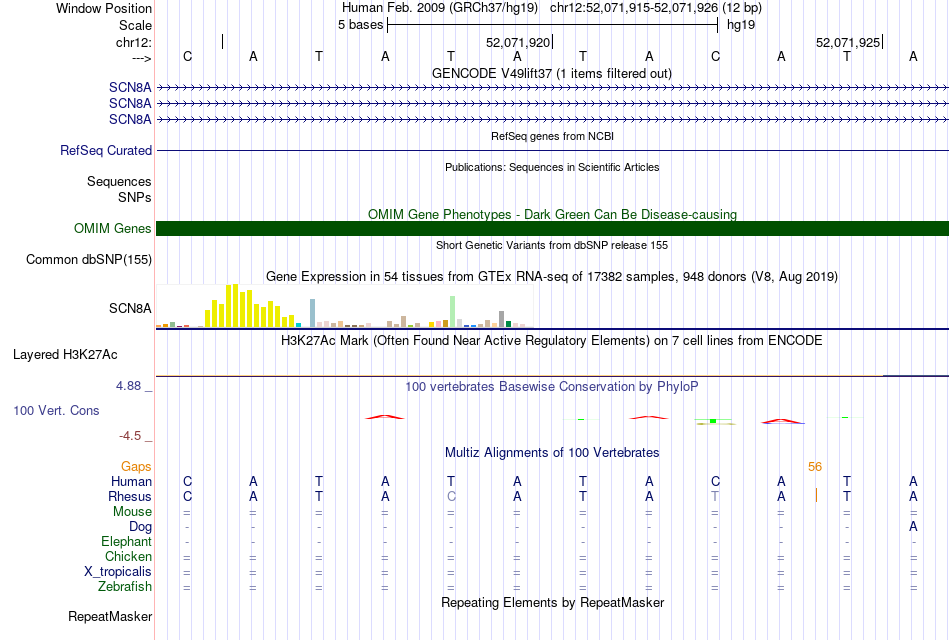 Window Position Human Feb. 2009 (GRCh37/hg19) chr12:52,071,915-52,071,926 (12 bp)
Scale 5 bases hg19
chr12: 52,071,920 52,071,925
---> C A T A T A T A C A T A
GENCODE V49lift37 (1 items filtered out)
SCN8A
SCN8A
SCN8A
RefSeq genes from NCBI
RefSeq Curated
Publications: Sequences in Scientific Articles
Sequences
SNPs
OMIM Gene Phenotypes - Dark Green Can Be Disease-causing
OMIM Genes
Short Genetic Variants from dbSNP release 155
Common dbSNP(155)
Gene Expression in 54 tissues from GTEx RNA-seq of 17382 samples, 948 donors (V8, Aug 2019)
SCN8A
H3K27Ac Mark (Often Found Near Active Regulatory Elements) on 7 cell lines from ENCODE
Layered H3K27Ac
4.88 _ 100 vertebrates Basewise Conservation by PhyloP
100 Vert. Cons
-4.5 _
Multiz Alignments of 100 Vertebrates
Gaps 56
Human C A T A T A T A C A T A
Rhesus C A T A C A T A T A T A
Mouse = = = = = = = = = = = =
Dog - - - - - - - - - - - A
Elephant - - - - - - - - - - - -
Chicken = = = = = = = = = = = =
X_tropicalis = = = = = = = = = = = =
Zebrafish = = = = = = = = = = = =
Repeating Elements by RepeatMasker
RepeatMasker